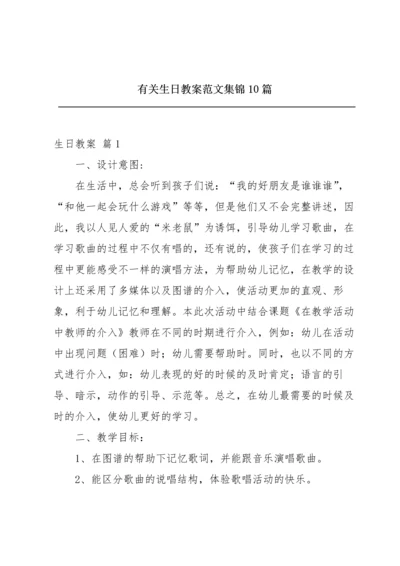 有关生日教案范文集锦10篇

生日教案 篇1

一、设计意图：

在生活中，总会听到孩子们说：“我的好朋友是谁谁谁”，“和他一起会玩什么游戏”等等，但是他们又不会完整讲述，因此，我以人见人爱的“米老鼠”为诱饵，引导幼儿学习歌曲，在学习歌曲的过程中不仅有唱的，还有说的，使孩子们在学习的过程中更能感受不一样的演唱方法，为帮助幼儿记忆，在教学的设计上还采用了多媒体以及图谱的介入，使活动更加的直观、形象，利于幼儿记忆和理解。本此次活动中结合课题《在教学活动中教师的介入》教师在不同的时期进行介入，例如：幼儿在活动中出现问题（困难）时；幼儿需要帮助时。同时，也以不同的方式进行介入，如：幼儿表现的好的时候的及时肯定；语言的引导、暗示，动作的引导、示范等。总之，在幼儿最需要的时候及时的介入，使幼儿更好的学习。

二、教学目标：

1、在图谱的帮助下记忆歌词，并能跟音乐演唱歌曲。

2、能区分歌曲的说唱结构，体验歌唱活动的快乐。